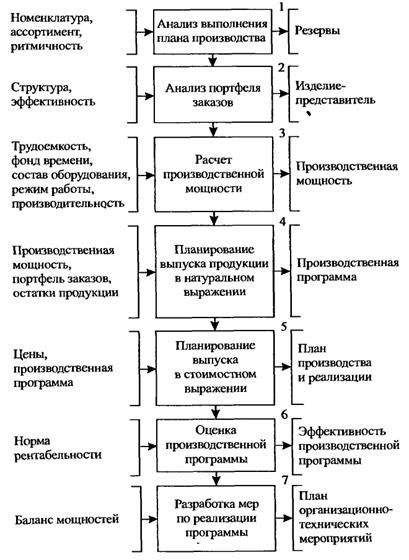 Номенклатура, ассортимент, ритмичность

1
Анализ выполнения плана производства

Резервы

Структура, эффективность

2
Анализ портфеля заказов

Изделие-представитель

Трудоемкость, фонд времени, состав оборудования, режим работы, производительность

3
Расчет производственной мощности

Производственная мощность

Производственная мощность, портфель заказов, остатки продукции

4
Планирование выпуска продукции в натуральном выражении

Производственная программа

Цены, производственная программа

5
Планирование выпуска в стоимостном выражении

План производства и реализации

Норма рентабельности

6
Оценка производственной программы

Эффективность производственной программы

Баланс мощностей

7
Разработка мер по реализации программы

План организационно-технических мероприятий